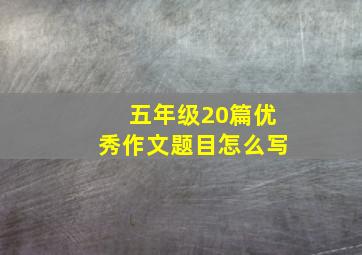 五年级20篇优秀作文题目怎么写